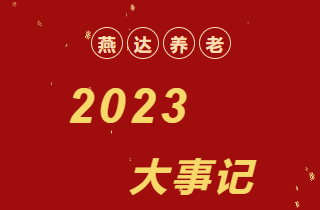 燕达养老

2023

大事记